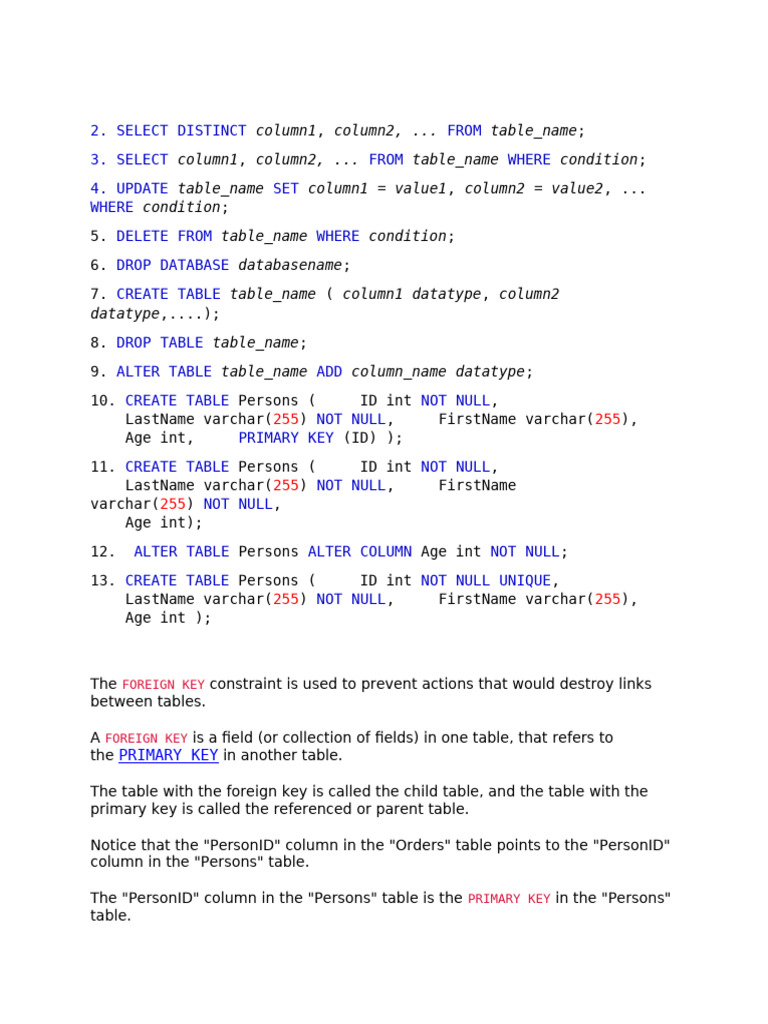 2. SELECT DISTINCT column1, column2, ... FROM table_name;

3. SELECT column1, column2, ... FROM table_name WHERE condition;

4. UPDATE table_name SET column1 = value1, column2 = value2, ... WHERE condition;

5. DELETE FROM table_name WHERE condition;

6. DROP DATABASE databasename;

7. CREATE TABLE table_name ( column1 datatype, column2 datatype,....);

8. DROP TABLE table_name;

9. ALTER TABLE table_name ADD column_name datatype;

10. CREATE TABLE Persons ( ID int NOT NULL,
LastName varchar(255) NOT NULL, FirstName varchar(255),
Age int, PRIMARY KEY (ID) );

11. CREATE TABLE Persons ( ID int NOT NULL,
LastName varchar(255) NOT NULL, FirstName varchar(255) NOT NULL,
Age int);

12. ALTER TABLE Persons ALTER COLUMN Age int NOT NULL;

13. CREATE TABLE Persons ( ID int NOT NULL UNIQUE,
LastName varchar(255) NOT NULL, FirstName varchar(255),
Age int );

The FOREIGN KEY constraint is used to prevent actions that would destroy links between tables.

A FOREIGN KEY is a field (or collection of fields) in one table, that refers to the PRIMARY KEY in another table.

The table with the foreign key is called the child table, and the table with the primary key is called the referenced or parent table.

Notice that the "PersonID" column in the "Orders" table points to the "PersonID" column in the "Persons" table.

The "PersonID" column in the "Persons" table is the PRIMARY KEY in the "Persons" table.